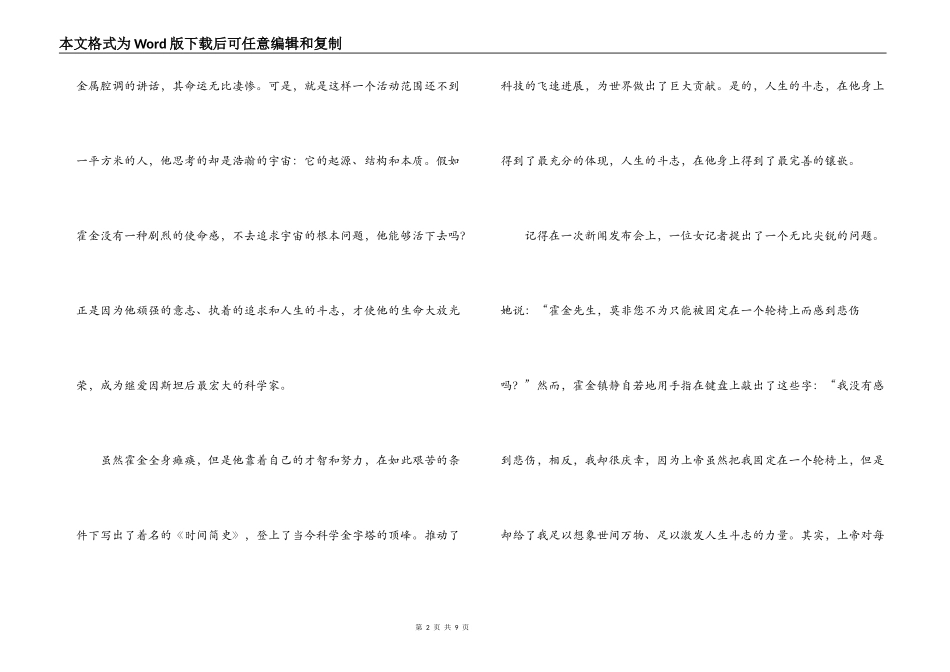 本文格式为Word版下载后可任意编辑和复制

金属腔调的讲话，其命运无比凄惨。可是，就是这样一个活动范围还不到一平方米的人，他思考的却是浩瀚的宇宙：它的起源、结构和本质。假如霍金没有一种剧烈的使命感，不去追求宇宙的根本问题，他能够活下去吗?正是因为他顽强的意志、执着的追求和人生的斗志，才使他的生命大放光荣，成为继爱因斯坦后最宏大的科学家。

虽然霍金全身瘫痪，但是他靠着自己的才智和努力，在如此艰苦的条件下写出了着名的《时间简史》，登上了当今科学金字塔的顶峰。推动了科技的飞速进展，为世界做出了巨大贡献。是的，人生的斗志，在他身上得到了最充分的体现，人生的斗志，在他身上得到了最完善的镶嵌。

记得在一次新闻发布会上，一位女记者提出了一个无比尖锐的问题。她说：“霍金先生，莫非您不为只能被固定在一个轮椅上而感到悲伤吗?”然而，霍金镇静自若地用手指在键盘上敲出了这些字：“我没有感到悲伤，相反，我却很庆幸，因为上帝虽然把我固定在一个轮椅上，但是却给了我足以想象世间万物、足以激发人生斗志的力量。其实，上帝对每

第 2 页 共 9 页